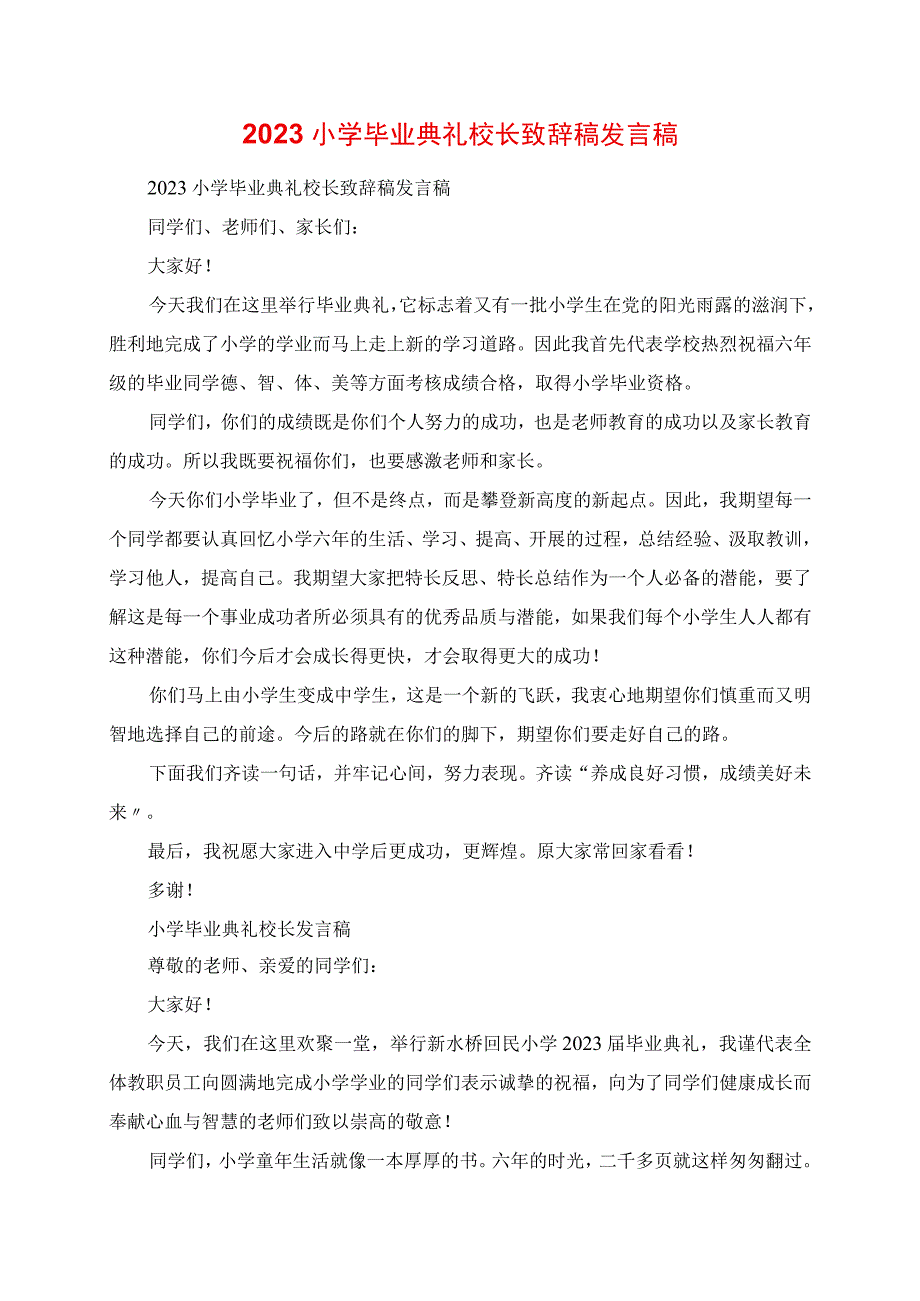 2023小学毕业典礼校长致辞稿发言稿

2023小学毕业典礼校长致辞稿发言稿

同学们、老师们、家长们：

大家好！

今天我们在这里举行毕业典礼，它标志着又有一批小学生在党的阳光雨露的滋润下，胜利地完成了小学的学业而马上走上新的学习道路。因此我首先代表学校热烈祝福六年级的毕业同学德、智、体、美等方面考核成绩合格，取得小学毕业资格。

同学们，你们的成绩既是你们个人努力的成功，也是老师教育的成功以及家长教育的成功。所以我既要祝福你们，也要感激老师和家长。

今天你们小学毕业了，但不是终点，而是攀登新高度的新起点。因此，我期望每一个同学都要认真回忆小学六年的生活、学习、提高、开展的过程，总结经验、汲取教训，学习他人，提高自己。我期望大家把特长反思、特长总结作为一个人必备的潜能，要了解这是每一个事业成功者所必须具有的优秀品质与潜能，如果我们每个小学生人人都有这种潜能，你们今后才会成长得更快，才会取得更大的成功！

你们马上由小学生变成中学生，这是一个新的飞跃，我衷心地期望你们慎重而又明智地选择自己的前途。今后的路就在你们的脚下，期望你们要走好自己的路。

下面我们齐读一句话，并牢记心间，努力表现。齐读“养成良好习惯，成绩美好未来〃。

最后，我祝愿大家进入中学后更成功，更辉煌。原大家常回家看看！

多谢！

小学毕业典礼校长发言稿

尊敬的老师、亲爱的同学们：

大家好！

今天，我们在这里欢聚一堂，举行新水桥回民小学2023届毕业典礼，我谨代表全体教职员工向圆满地完成小学学业的同学们表示诚挚的祝福，向为了同学们健康成长而奉献心血与智慧的老师们致以崇高的敬意！

同学们，小学童年生活就像一本厚厚的书。六年的时光，二千多页就这样匆匆翻过。